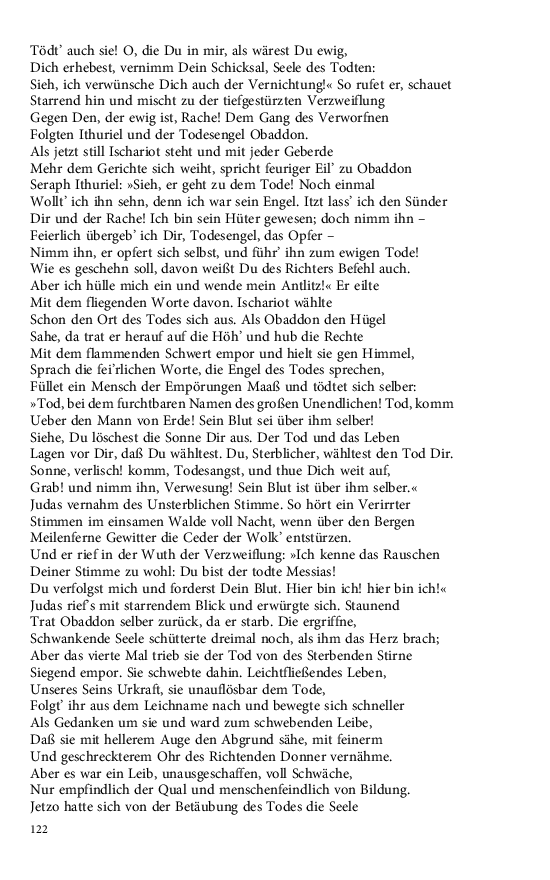 Tödt' auch sie! O, die Du in mir, als wärest Du ewig,
Dich erhebest, vernimm Dein Schicksal, Seele des Todten:
Sieh, ich verwünsche Dich auch der Vernichtung!« So rufet er, schauet
Starrend hin und mischt zu der tiefgestürzten Verzweiflung
Gegen Den, der ewig ist, Rache! Dem Gang des Verworfnen
Folgten Ithuriel und der Todesengel Obaddon.
Als jetzt still Ischariot steht und mit jeder Geberde
Mehr dem Gerichte sich weiht, spricht feuriger Eil' zu Obaddon
Seraph Ithuriel: »Sieh, er geht zu dem Tode! Noch einmal
Wollt' ich ihn sehn, denn ich war sein Engel. Itzt lass' ich den Sünder
Dir und der Rache! Ich bin sein Hüter gewesen; doch nimm ihn –
Feierlich übergeb' ich Dir, Todesengel, das Opfer –
Nimm ihn, er opfert sich selbst, und führ' ihn zum ewigen Tode!
Wie es geschehn soll, davon weißt Du des Richters Befehl auch.
Aber ich hülle mich ein und wende mein Antlitz!« Er eilte
Mit dem fliegenden Worte davon. Ischariot wählte
Schon den Ort des Todes sich aus. Als Obaddon den Hügel
Sahe, da trat er herauf auf die Höh' und hub die Rechte
Mit dem flammenden Schwert empor und hielt sie gen Himmel,
Sprach die fei'rlichen Worte, die Engel des Todes sprechen,
Füllet ein Mensch der Empörungen Maaß und tödtet sich selber:
»Tod, bei dem furchtbaren Namen des großen Unendlichen! Tod, komm
Ueber den Mann von Erde! Sein Blut sei über ihm selber!
Siehe, Du löschest die Sonne Dir aus. Der Tod und das Leben
Lagen vor Dir, daß Du wähltest. Du, Sterblicher, wähltest den Tod Dir.
Sonne, verlisch! komm, Todesangst, und thue Dich weit auf,
Grab! und nimm ihn, Verwesung! Sein Blut ist über ihm selber.«
Judas vernahm des Unsterblichen Stimme. So hört ein Verirrter
Stimmen im einsamen Walde voll Nacht, wenn über den Bergen
Meilenferne Gewitter die Ceder der Wolk' entstürzen.
Und er rief in der Wuth der Verzweiflung: »Ich kenne das Rauschen
Deiner Stimme zu wohl: Du bist der todte Messias!
Du verfolgst mich und forderst Dein Blut. Hier bin ich! hier bin ich!«
Judas rief's mit starrendem Blick und erwürgte sich. Staunend
Trat Obaddon selber zurück, da er starb. Die ergriffne,
Schwankende Seele schütterte dreimal noch, als ihm das Herz brach;
Aber das vierte Mal trieb sie der Tod von des Sterbenden Stirne
Siegend empor. Sie schwebte dahin. Leichtfließendes Leben,
Unseres Seins Urkraft, sie unauflösbar dem Tode,
Folgt' ihr aus dem Leichname nach und bewegte sich schneller
Als Gedanken um sie und ward zum schwebenden Leibe,
Daß sie mit hellerem Auge den Abgrund sähe, mit feinerm
Und geschreckterem Ohr des Richtenden Donner vernähme.
Aber es war ein Leib, unausgeschaffen, voll Schwäche,
Nur empfindlich der Qual und menschenfeindlich von Bildung.
Jetzo hatte sich von der Betäubung des Todes die Seele

122